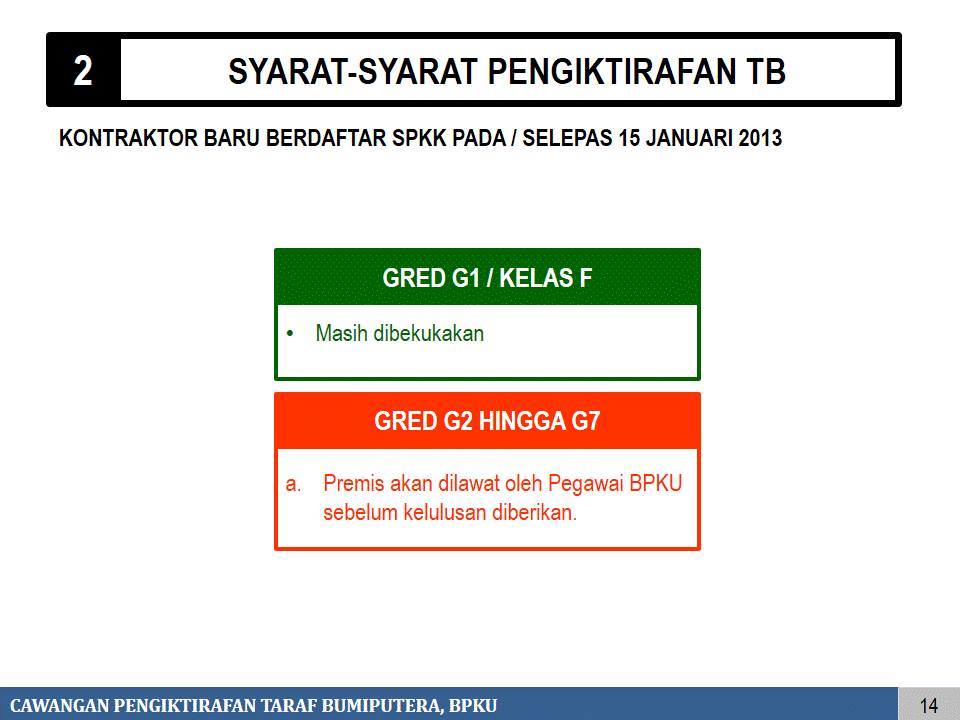 2

SYARAT-SYARAT PENGIKTIRAFAN TB

KONTRAKTOR BARU BERDAFTAR SPKK PADA / SELEPAS 15 JANUARI 2013

GRED G1 / KELAS F

• Masih dibekukakan

GRED G2 HINGGA G7

a. Premis akan dilawat oleh Pegawai BPKU sebelum kelulusan diberikan.

CAWANGAN PENGIKTIRAFAN TARAF BUMIPUTERA, BPKU

14